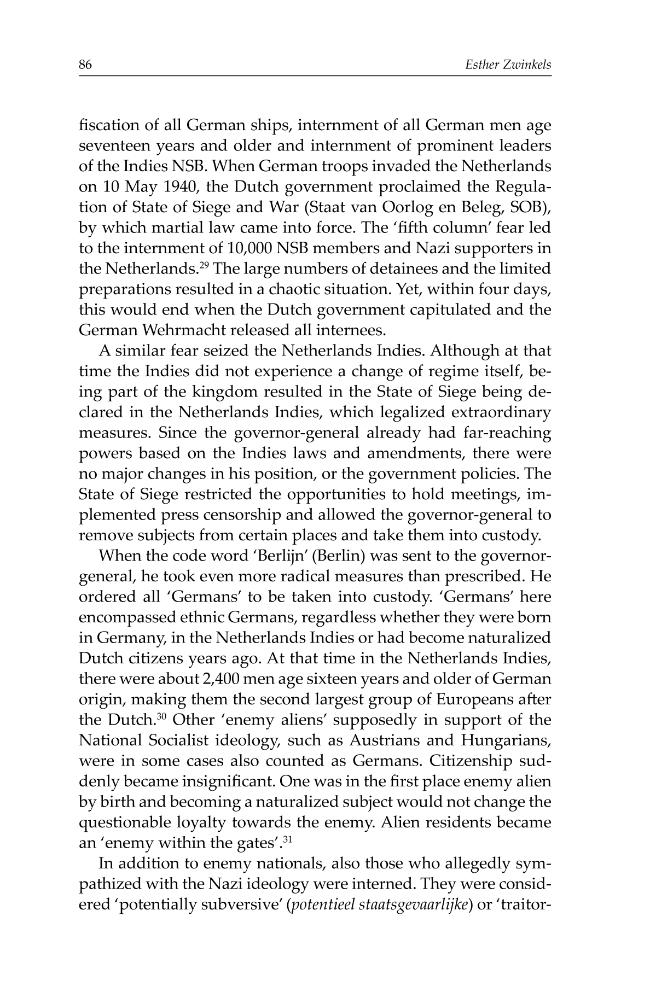 86 Esther Zwinkels

fiscation of all German ships, internment of all German men age seventeen years and older and internment of prominent leaders of the Indies NSB. When German troops invaded the Netherlands on 10 May 1940, the Dutch government proclaimed the Regulation of State of Siege and War (Staat van Oorlog en Beleg, SOB), by which martial law came into force. The 'fifth column' fear led to the internment of 10,000 NSB members and Nazi supporters in the Netherlands.$^{29}$ The large numbers of detainees and the limited preparations resulted in a chaotic situation. Yet, within four days, this would end when the Dutch government capitulated and the German Wehrmacht released all internees.

A similar fear seized the Netherlands Indies. Although at that time the Indies did not experience a change of regime itself, being part of the kingdom resulted in the State of Siege being declared in the Netherlands Indies, which legalized extraordinary measures. Since the governor-general already had far-reaching powers based on the Indies laws and amendments, there were no major changes in his position, or the government policies. The State of Siege restricted the opportunities to hold meetings, implemented press censorship and allowed the governor-general to remove subjects from certain places and take them into custody.

When the code word 'Berlijn' (Berlin) was sent to the governor-general, he took even more radical measures than prescribed. He ordered all 'Germans' to be taken into custody. 'Germans' here encompassed ethnic Germans, regardless whether they were born in Germany, in the Netherlands Indies or had become naturalized Dutch citizens years ago. At that time in the Netherlands Indies, there were about 2,400 men age sixteen years and older of German origin, making them the second largest group of Europeans after the Dutch.$^{30}$ Other 'enemy aliens' supposedly in support of the National Socialist ideology, such as Austrians and Hungarians, were in some cases also counted as Germans. Citizenship suddenly became insignificant. One was in the first place enemy alien by birth and becoming a naturalized subject would not change the questionable loyalty towards the enemy. Alien residents became an 'enemy within the gates'.$^{31}$

In addition to enemy nationals, also those who allegedly sympathized with the Nazi ideology were interned. They were considered 'potentially subversive' (potentieel staatsgevaarlijke) or 'traitor-